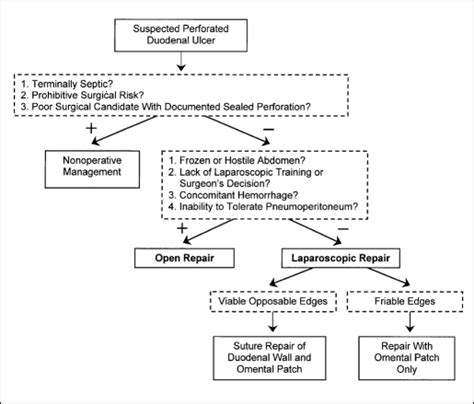 Suspected Perforated Duodenal Ulcer

1. Terminally Septic?
2. Prohibitive Surgical Risk?
3. Poor Surgical Candidate With Documented Sealed Perforation?

+

−

Nonoperative Management

1. Frozen or Hostile Abdomen?
2. Lack of Laparoscopic Training or Surgeon's Decision?
3. Concomitant Hemorrhage?
4. Inability to Tolerate Pneumoperitoneum?

+

−

Open Repair

Laparoscopic Repair

Viable Opposable Edges

Friable Edges

Suture Repair of Duodenal Wall and Omental Patch

Repair With Omental Patch Only